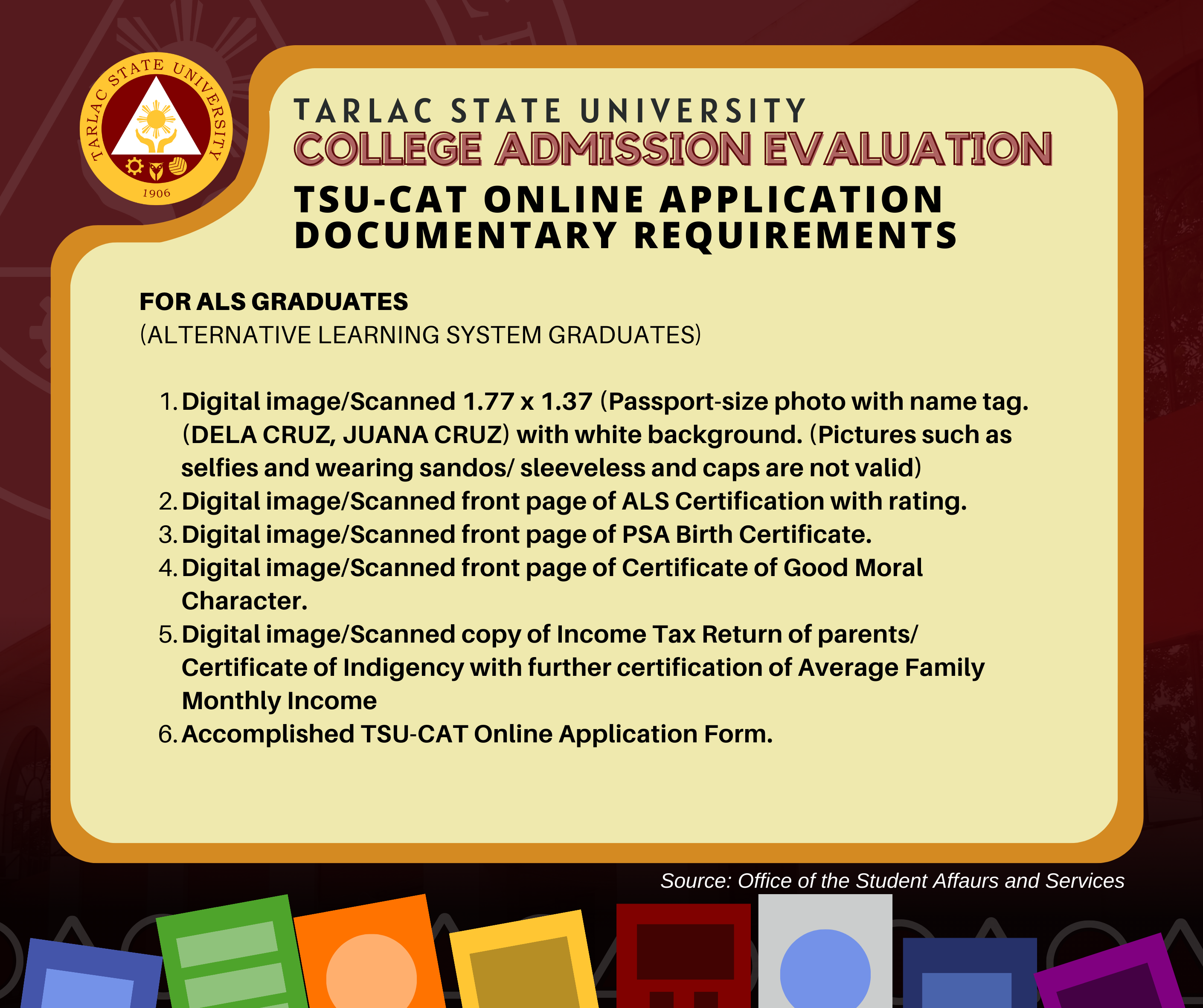 TARLAC STATE UNIVERSITY
1906

TARLAC STATE UNIVERSITY
COLLEGE ADMISSION EVALUATION
TSU-CAT ONLINE APPLICATION DOCUMENTARY REQUIREMENTS

FOR ALS GRADUATES
(ALTERNATIVE LEARNING SYSTEM GRADUATES)

1. Digital image/Scanned 1.77 x 1.37 (Passport-size photo with name tag. (DELA CRUZ, JUANA CRUZ) with white background. (Pictures such as selfies and wearing sandos/ sleeveless and caps are not valid)
2. Digital image/Scanned front page of ALS Certification with rating.
3. Digital image/Scanned front page of PSA Birth Certificate.
4. Digital image/Scanned front page of Certificate of Good Moral Character.
5. Digital image/Scanned copy of Income Tax Return of parents/ Certificate of Indigency with further certification of Average Family Monthly Income
6. Accomplished TSU-CAT Online Application Form.

Source: Office of the Student Affaurs and Services